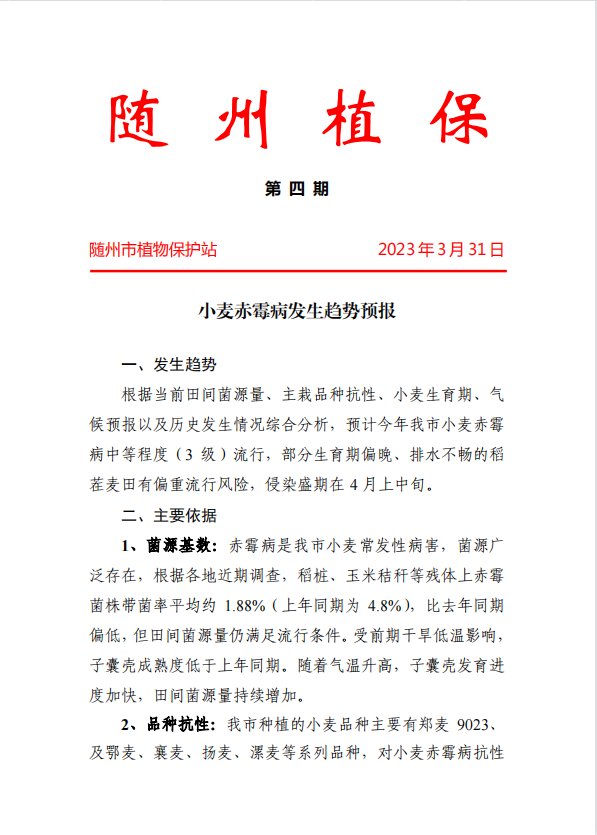 随州植保

第四期

随州市植物保护站　　2023年3月31日

小麦赤霉病发生趋势预报

一、发生趋势

根据当前田间菌源量、主栽品种抗性、小麦生育期、气候预报以及历史发生情况综合分析，预计今年我市小麦赤霉病中等程度（3级）流行，部分生育期偏晚、排水不畅的稻茬麦田有偏重流行风险，侵染盛期在4月上中旬。

二、主要依据

1、菌源基数：赤霉病是我市小麦常发性病害，菌源广泛存在，根据各地近期调查，稻桩、玉米秸秆等残体上赤霉菌株带菌率平均约 1.88%（上年同期为 4.8%），比去年同期偏低，但田间菌源量仍满足流行条件。受前期干旱低温影响，子囊壳成熟度低于上年同期。随着气温升高，子囊壳发育进度加快，田间菌源量持续增加。

2、品种抗性：我市种植的小麦品种主要有郑麦 9023、及鄂麦、襄麦、扬麦、漯麦等系列品种，对小麦赤霉病抗性